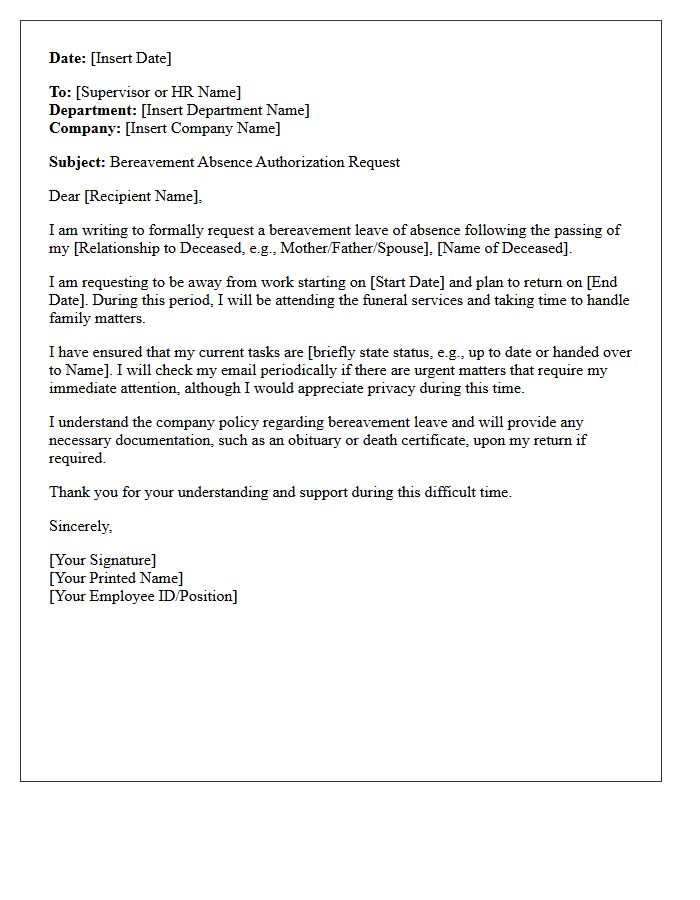 Date: [Insert Date]

To: [Supervisor or HR Name]
Department: [Insert Department Name]
Company: [Insert Company Name]

Subject: Bereavement Absence Authorization Request

Dear [Recipient Name],

I am writing to formally request a bereavement leave of absence following the passing of my [Relationship to Deceased, e.g., Mother/Father/Spouse], [Name of Deceased].

I am requesting to be away from work starting on [Start Date] and plan to return on [End Date]. During this period, I will be attending the funeral services and taking time to handle family matters.

I have ensured that my current tasks are [briefly state status, e.g., up to date or handed over to Name]. I will check my email periodically if there are urgent matters that require my immediate attention, although I would appreciate privacy during this time.

I understand the company policy regarding bereavement leave and will provide any necessary documentation, such as an obituary or death certificate, upon my return if required.

Thank you for your understanding and support during this difficult time.

Sincerely,

[Your Signature]
[Your Printed Name]
[Your Employee ID/Position]